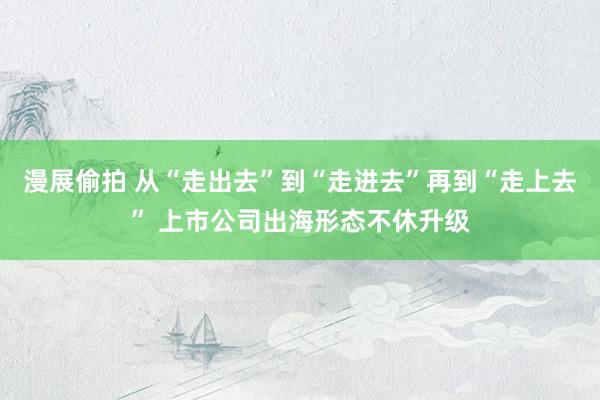 漫展偷拍 从“走出去”到“走进去”再到“走上去” 上市公司出海形态不休升级